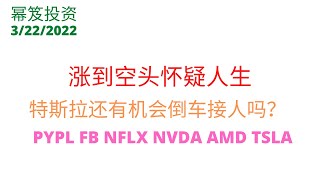 幂笈投资
3/22/2022

涨到空头怀疑人生

特斯拉还有机会倒车接人吗？

PYPL FB NFLX NVDA AMD TSLA